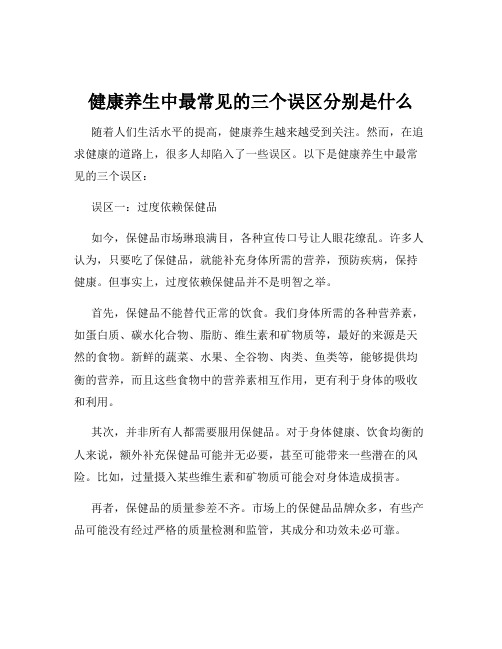 健康养生中最常见的三个误区分别是什么

随着人们生活水平的提高，健康养生越来越受到关注。然而，在追求健康的道路上，很多人却陷入了一些误区。以下是健康养生中最常见的三个误区：

误区一：过度依赖保健品

如今，保健品市场琳琅满目，各种宣传口号让人眼花缭乱。许多人认为，只要吃了保健品，就能补充身体所需的营养，预防疾病，保持健康。但事实上，过度依赖保健品并不是明智之举。

首先，保健品不能替代正常的饮食。我们身体所需的各种营养素，如蛋白质、碳水化合物、脂肪、维生素和矿物质等，最好的来源是天然的食物。新鲜的蔬菜、水果、全谷物、肉类、鱼类等，能够提供均衡的营养，而且这些食物中的营养素相互作用，更有利于身体的吸收和利用。

其次，并非所有人都需要服用保健品。对于身体健康、饮食均衡的人来说，额外补充保健品可能并无必要，甚至可能带来一些潜在的风险。比如，过量摄入某些维生素和矿物质可能会对身体造成损害。

再者，保健品的质量参差不齐。市场上的保健品品牌众多，有些产品可能没有经过严格的质量检测和监管，其成分和功效未必可靠。